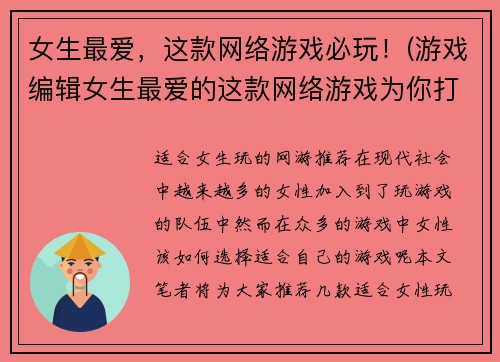 女生最爱，这款网络游戏必玩！(游戏编辑女生最爱的这款网络游戏为你打

适合女生玩的网游推荐在现代社会中越来越多的女性加入到了玩游戏的队伍中然而在众多的游戏中女性该如何选择适合自己的游戏呢本文笔者将为大家推荐几款适合女性玩